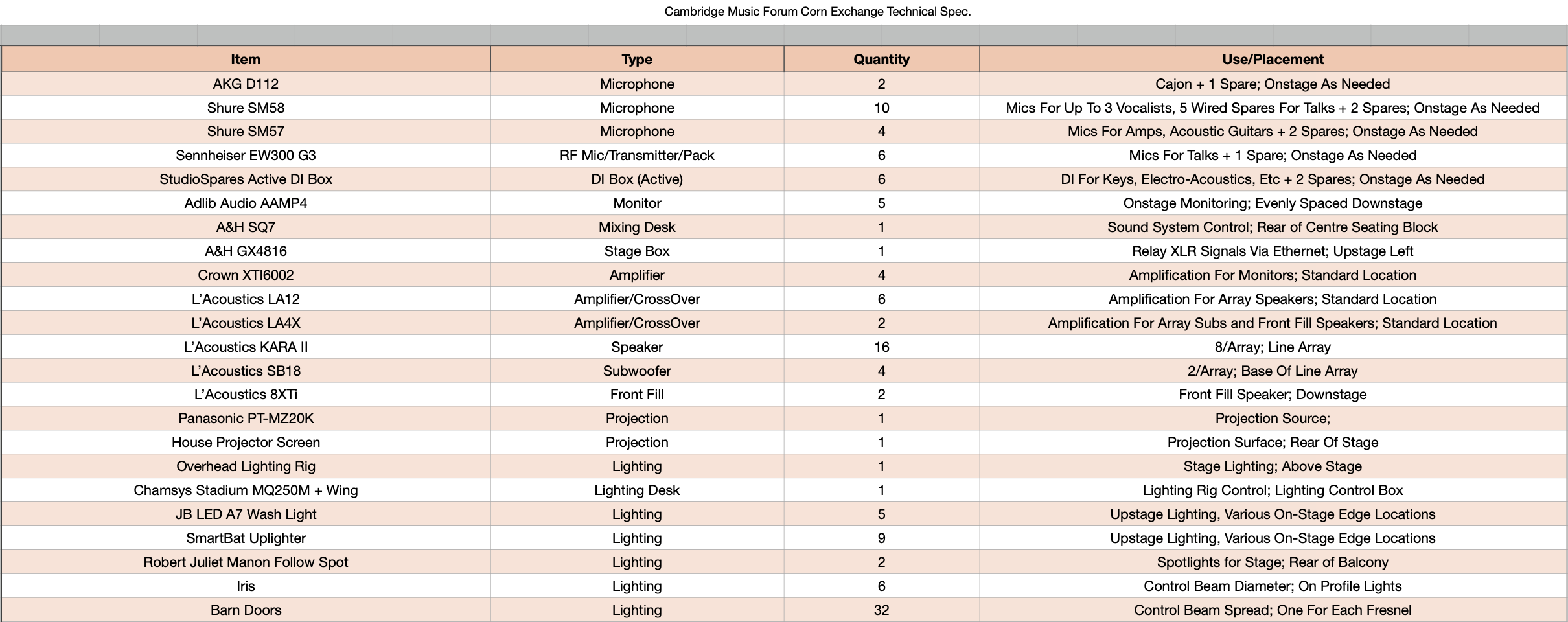 Cambridge Music Forum Corn Exchange Technical Spec.

| Item | Type | Quantity | Use/Placement |
|---|---|---|---|
| AKG D112 | Microphone | 2 | Cajon + 1 Spare; Onstage As Needed |
| Shure SM58 | Microphone | 10 | Mics For Up To 3 Vocalists, 5 Wired Spares For Talks + 2 Spares; Onstage As Needed |
| Shure SM57 | Microphone | 4 | Mics For Amps, Acoustic Guitars + 2 Spares; Onstage As Needed |
| Sennheiser EW300 G3 | RF Mic/Transmitter/Pack | 6 | Mics For Talks + 1 Spare; Onstage As Needed |
| StudioSpares Active DI Box | DI Box (Active) | 6 | DI For Keys, Electro-Acoustics, Etc + 2 Spares; Onstage As Needed |
| Adlib Audio AAMP4 | Monitor | 5 | Onstage Monitoring; Evenly Spaced Downstage |
| A&H SQ7 | Mixing Desk | 1 | Sound System Control; Rear of Centre Seating Block |
| A&H GX4816 | Stage Box | 1 | Relay XLR Signals Via Ethernet; Upstage Left |
| Crown XTI6002 | Amplifier | 4 | Amplification For Monitors; Standard Location |
| L'Acoustics LA12 | Amplifier/CrossOver | 6 | Amplification For Array Speakers; Standard Location |
| L'Acoustics LA4X | Amplifier/CrossOver | 2 | Amplification For Array Subs and Front Fill Speakers; Standard Location |
| L'Acoustics KARA II | Speaker | 16 | 8/Array; Line Array |
| L'Acoustics SB18 | Subwoofer | 4 | 2/Array; Base Of Line Array |
| L'Acoustics 8XTi | Front Fill | 2 | Front Fill Speaker; Downstage |
| Panasonic PT-MZ20K | Projection | 1 | Projection Source; |
| House Projector Screen | Projection | 1 | Projection Surface; Rear Of Stage |
| Overhead Lighting Rig | Lighting | 1 | Stage Lighting; Above Stage |
| Chamsys Stadium MQ250M + Wing | Lighting Desk | 1 | Lighting Rig Control; Lighting Control Box |
| JB LED A7 Wash Light | Lighting | 5 | Upstage Lighting, Various On-Stage Edge Locations |
| SmartBat Uplighter | Lighting | 9 | Upstage Lighting, Various On-Stage Edge Locations |
| Robert Juliet Manon Follow Spot | Lighting | 2 | Spotlights for Stage; Rear of Balcony |
| Iris | Lighting | 6 | Control Beam Diameter; On Profile Lights |
| Barn Doors | Lighting | 32 | Control Beam Spread; One For Each Fresnel |